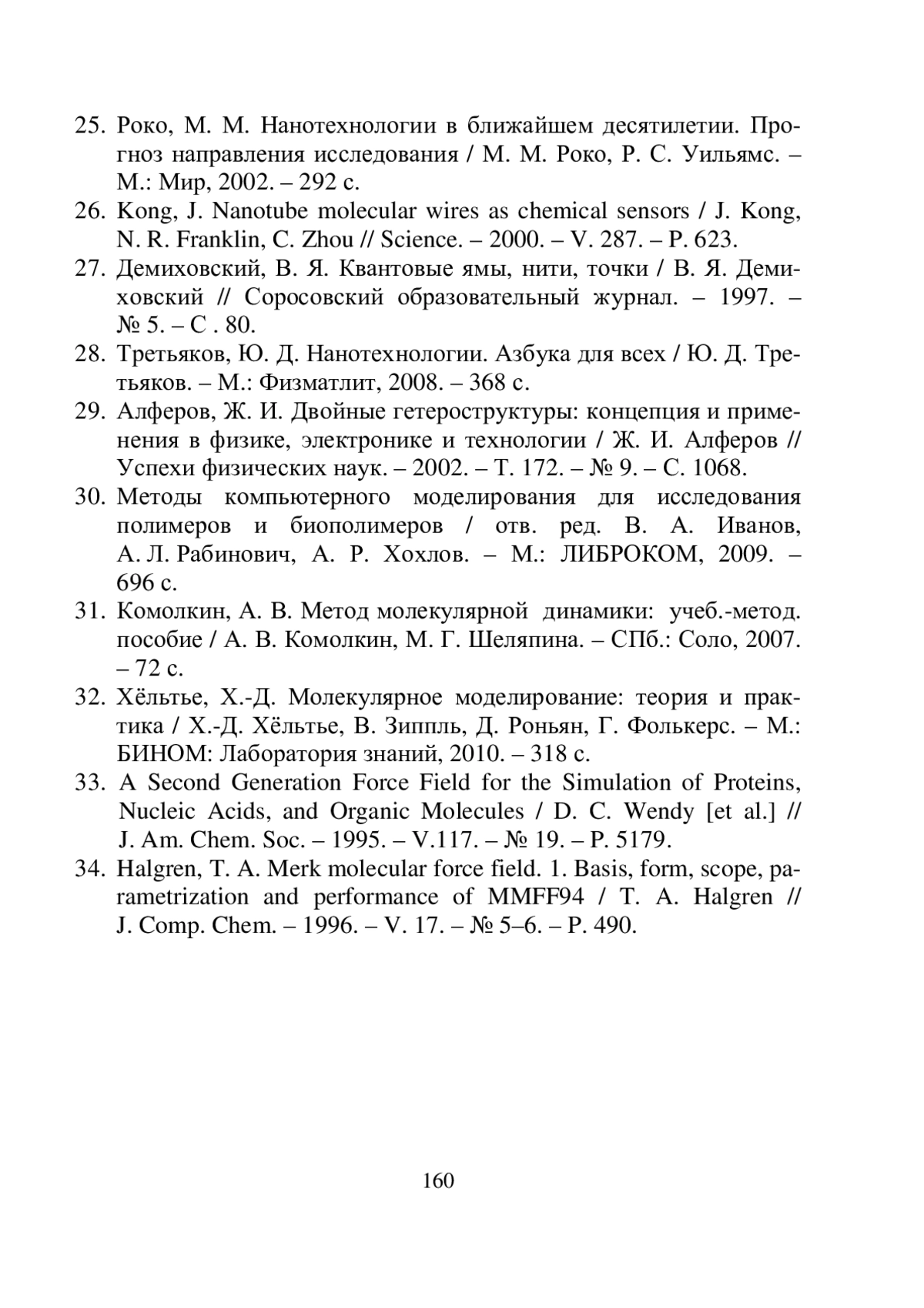 25. Роко, М. М. Нанотехнологии в ближайшем десятилетии. Прогноз направления исследования / М. М. Роко, Р. С. Уильямс. – М.: Мир, 2002. – 292 с.

26. Kong, J. Nanotube molecular wires as chemical sensors / J. Kong, N. R. Franklin, C. Zhou // Science. – 2000. – V. 287. – P. 623.

27. Демиховский, В. Я. Квантовые ямы, нити, точки / В. Я. Демиховский // Соросовский образовательный журнал. – 1997. – № 5. – С . 80.

28. Третьяков, Ю. Д. Нанотехнологии. Азбука для всех / Ю. Д. Третьяков. – М.: Физматлит, 2008. – 368 с.

29. Алферов, Ж. И. Двойные гетероструктуры: концепция и применения в физике, электронике и технологии / Ж. И. Алферов // Успехи физических наук. – 2002. – Т. 172. – № 9. – С. 1068.

30. Методы компьютерного моделирования для исследования полимеров и биополимеров / отв. ред. В. А. Иванов, А. Л. Рабинович, А. Р. Хохлов. – М.: ЛИБРОКОМ, 2009. – 696 с.

31. Комолкин, А. В. Метод молекулярной динамики: учеб.-метод. пособие / А. В. Комолкин, М. Г. Шеляпина. – СПб.: Соло, 2007. – 72 с.

32. Хёльтье, Х.-Д. Молекулярное моделирование: теория и практика / Х.-Д. Хёльтье, В. Зиппль, Д. Роньян, Г. Фолькерс. – М.: БИНОМ: Лаборатория знаний, 2010. – 318 с.

33. A Second Generation Force Field for the Simulation of Proteins, Nucleic Acids, and Organic Molecules / D. C. Wendy [et al.] // J. Am. Chem. Soc. – 1995. – V.117. – № 19. – P. 5179.

34. Halgren, T. A. Merk molecular force field. 1. Basis, form, scope, parametrization and performance of MMFF94 / T. A. Halgren // J. Comp. Chem. – 1996. – V. 17. – № 5–6. – P. 490.

160